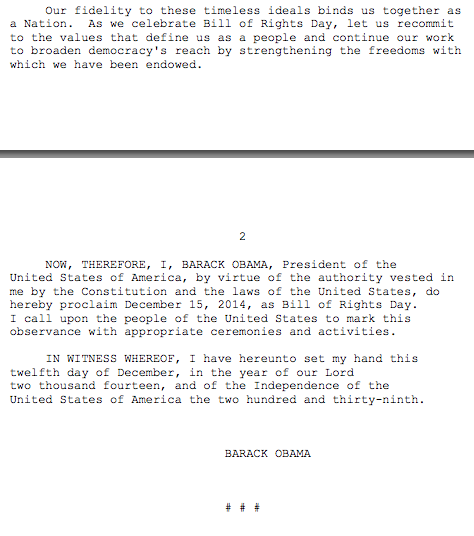 Our fidelity to these timeless ideals binds us together as a Nation. As we celebrate Bill of Rights Day, let us recommit to the values that define us as a people and continue our work to broaden democracy's reach by strengthening the freedoms with which we have been endowed.

2

NOW, THEREFORE, I, BARACK OBAMA, President of the United States of America, by virtue of the authority vested in me by the Constitution and the laws of the United States, do hereby proclaim December 15, 2014, as Bill of Rights Day. I call upon the people of the United States to mark this observance with appropriate ceremonies and activities.

IN WITNESS WHEREOF, I have hereunto set my hand this twelfth day of December, in the year of our Lord two thousand fourteen, and of the Independence of the United States of America the two hundred and thirty-ninth.

BARACK OBAMA

# # #